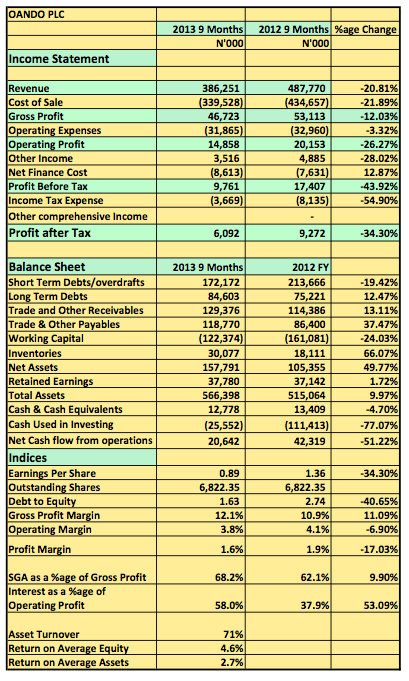 | OANDO PLC | | | |
|---|---|---|---|
| | 2013 9 Months | 2012 9 Months | %age Change |
| | N'000 | N'000 | |
| Income Statement | | | |
| | | | |
| Revenue | 386,251 | 487,770 | -20.81% |
| Cost of Sale | (339,528) | (434,657) | -21.89% |
| Gross Profit | 46,723 | 53,113 | -12.03% |
| Operating Expenses | (31,865) | (32,960) | -3.32% |
| Operating Profit | 14,858 | 20,153 | -26.27% |
| Other Income | 3,516 | 4,885 | -28.02% |
| Net Finance Cost | (8,613) | (7,631) | 12.87% |
| Profit Before Tax | 9,761 | 17,407 | -43.92% |
| Income Tax Expense | (3,669) | (8,135) | -54.90% |
| Other comprehensive Income | | - | |
| Profit after Tax | 6,092 | 9,272 | -34.30% |
| | | | |
| Balance Sheet | 2013 9 Months | 2012 FY | |
| Short Term Debts/overdrafts | 172,172 | 213,666 | -19.42% |
| Long Term Debts | 84,603 | 75,221 | 12.47% |
| Trade and Other Receivables | 129,376 | 114,386 | 13.11% |
| Trade & Other Payables | 118,770 | 86,400 | 37.47% |
| Working Capital | (122,374) | (161,081) | -24.03% |
| Inventories | 30,077 | 18,111 | 66.07% |
| Net Assets | 157,791 | 105,355 | 49.77% |
| Retained Earnings | 37,780 | 37,142 | 1.72% |
| Total Assets | 566,398 | 515,064 | 9.97% |
| Cash & Cash Equivalents | 12,778 | 13,409 | -4.70% |
| Cash Used in Investing | (25,552) | (111,413) | -77.07% |
| Net Cash flow from operations | 20,642 | 42,319 | -51.22% |
| Indices | | | |
| Earnings Per Share | 0.89 | 1.36 | -34.30% |
| Outstanding Shares | 6,822.35 | 6,822.35 | |
| Debt to Equity | 1.63 | 2.74 | -40.65% |
| Gross Profit Margin | 12.1% | 10.9% | 11.09% |
| Operating Margin | 3.8% | 4.1% | -6.90% |
| Profit Margin | 1.6% | 1.9% | -17.03% |
| SGA as a %age of Gross Profit | 68.2% | 62.1% | 9.90% |
| Interest as a %age of Operating Profit | 58.0% | 37.9% | 53.09% |
| Asset Turnover | 71% | | |
| Return on Average Equity | 4.6% | | |
| Return on Average Assets | 2.7% | | |